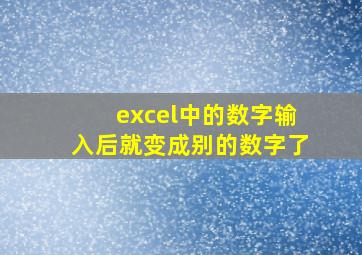 excel中的数字输入后就变成别的数字了